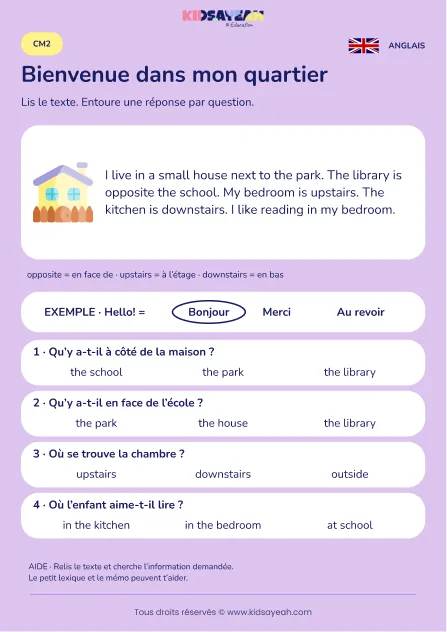 KIDSAYEAH
Education

CM2

ANGLAIS

Bienvenue dans mon quartier

Lis le texte. Entoure une réponse par question.

I live in a small house next to the park. The library is opposite the school. My bedroom is upstairs. The kitchen is downstairs. I like reading in my bedroom.

opposite = en face de · upstairs = à l'étage · downstairs = en bas

EXEMPLE · Hello! = Bonjour Merci Au revoir

1 · Qu'y a-t-il à côté de la maison ?
the school the park the library

2 · Qu'y a-t-il en face de l'école ?
the park the house the library

3 · Où se trouve la chambre ?
upstairs downstairs outside

4 · Où l'enfant aime-t-il lire ?
in the kitchen in the bedroom at school

AIDE · Relis le texte et cherche l'information demandée.
Le petit lexique et le mémo peuvent t'aider.

Tous droits réservés © www.kidsayeah.com